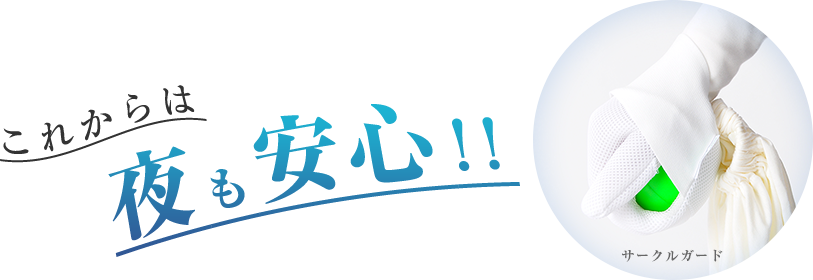 これからは
夜も安心!!

サークルガード